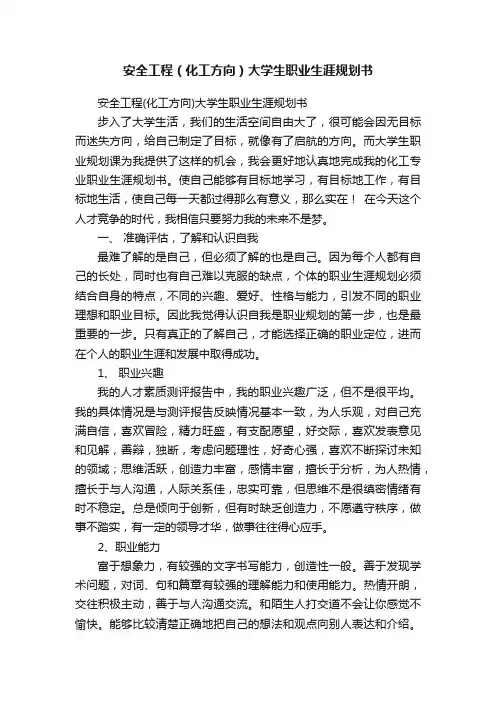 安全工程（化工方向）大学生职业生涯规划书

安全工程(化工方向)大学生职业生涯规划书

步入了大学生活，我们的生活空间自由大了，很可能会因无目标而迷失方向，给自己制定了目标，就像有了启航的方向。而大学生职业规划课为我提供了这样的机会，我会更好地认真地完成我的化工专业职业生涯规划书。使自己能够有目标地学习，有目标地工作，有目标地生活，使自己每一天都过得那么有意义，那么实在！ 在今天这个人才竞争的时代，我相信只要努力我的未来不是梦。

一、 准确评估，了解和认识自我

最难了解的是自己，但必须了解的也是自己。因为每个人都有自己的长处，同时也有自己难以克服的缺点，个体的职业生涯规划必须结合自身的特点，不同的兴趣、爱好、性格与能力，引发不同的职业理想和职业目标。因此我觉得认识自我是职业规划的第一步，也是最重要的一步。只有真正的了解自己，才能选择正确的职业定位，进而在个人的职业生涯和发展中取得成功。

1、 职业兴趣

我的人才素质测评报告中，我的职业兴趣广泛，但不是很平均。我的具体情况是与测评报告反映情况基本一致，为人乐观，对自己充满自信，喜欢冒险，精力旺盛，有支配愿望，好交际，喜欢发表意见和见解，善辩，独断，考虑问题理性，好奇心强，喜欢不断探讨未知的领域；思维活跃，创造力丰富，感情丰富，擅长于分析，为人热情，擅长于与人沟通，人际关系佳，忠实可靠，但思维不是很缜密情绪有时不稳定。总是倾向于创新，但有时缺乏创造力，不愿遵守秩序，做事不踏实，有一定的领导才华，做事往往得心应手。

2、职业能力

富于想象力，有较强的文字书写能力，创造性一般。善于发现学术问题，对词、句和篇章有较强的理解能力和使用能力。热情开朗，交往积极主动，善于与人沟通交流。和陌生人打交道不会让你感觉不愉快。能够比较清楚正确地把自己的想法和观点向别人表达和介绍。